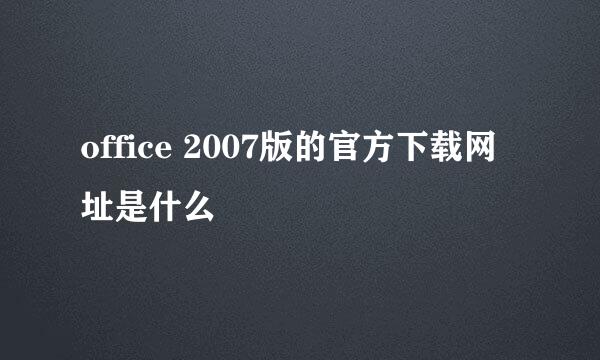 office 2007版的官方下载网址是什么